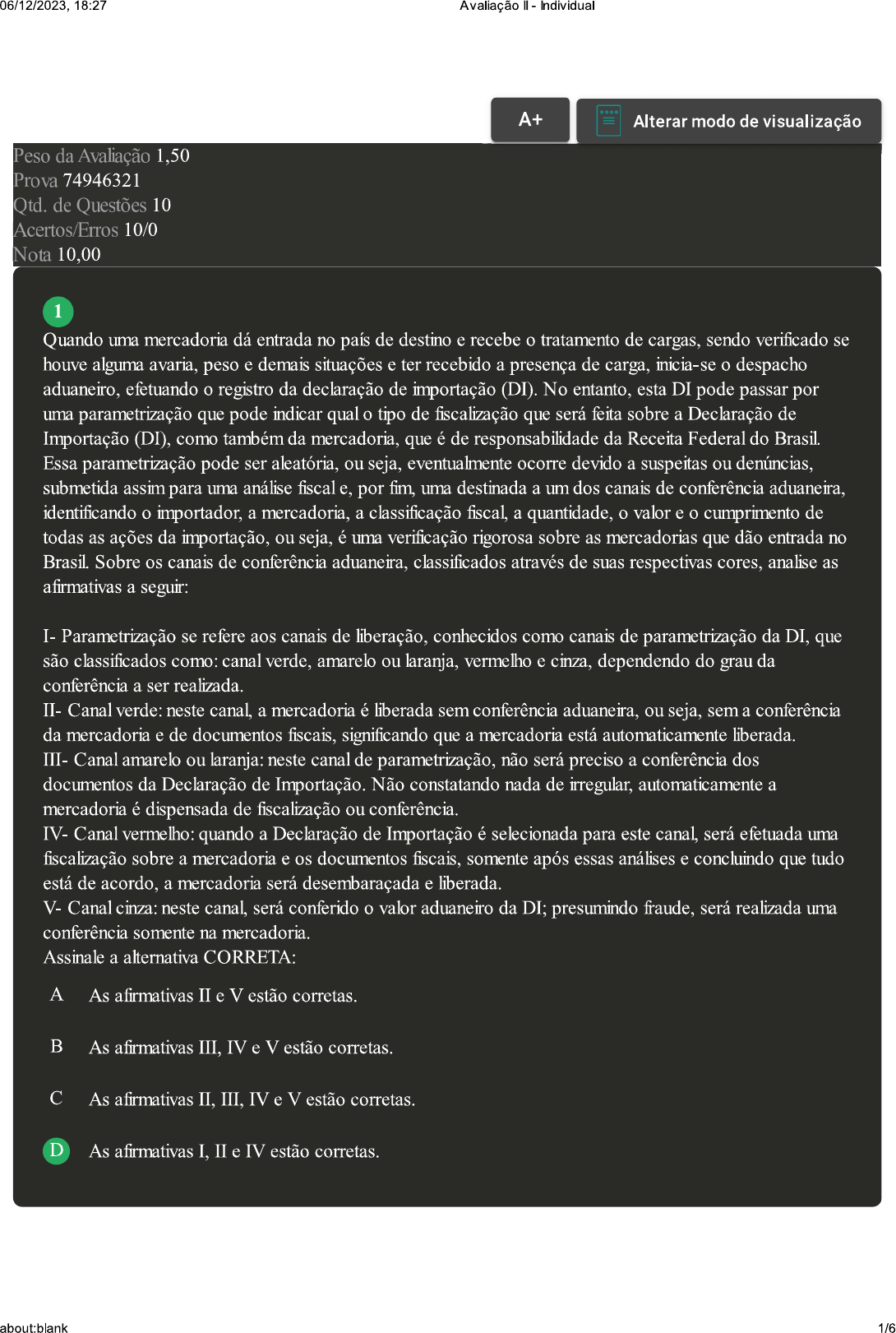 06/12/2023, 18:27

Avaliação II - Individual

A+

Alterar modo de visualização

Peso da Avaliação 1,50
Prova 74946321
Qtd. de Questões 10
Acertos/Erros 10/0
Nota 10,00

1

Quando uma mercadoria dá entrada no país de destino e recebe o tratamento de cargas, sendo verificado se houve alguma avaria, peso e demais situações e ter recebido a presença de carga, inicia-se o despacho aduaneiro, efetuando o registro da declaração de importação (DI). No entanto, esta DI pode passar por uma parametrização que pode indicar qual o tipo de fiscalização que será feita sobre a Declaração de Importação (DI), como também da mercadoria, que é de responsabilidade da Receita Federal do Brasil. Essa parametrização pode ser aleatória, ou seja, eventualmente ocorre devido a suspeitas ou denúncias, submetida assim para uma análise fiscal e, por fim, uma destinada a um dos canais de conferência aduaneira, identificando o importador, a mercadoria, a classificação fiscal, a quantidade, o valor e o cumprimento de todas as ações da importação, ou seja, é uma verificação rigorosa sobre as mercadorias que dão entrada no Brasil. Sobre os canais de conferência aduaneira, classificados através de suas respectivas cores, analise as afirmativas a seguir:

I- Parametrização se refere aos canais de liberação, conhecidos como canais de parametrização da DI, que são classificados como: canal verde, amarelo ou laranja, vermelho e cinza, dependendo do grau da conferência a ser realizada.
II- Canal verde: neste canal, a mercadoria é liberada sem conferência aduaneira, ou seja, sem a conferência da mercadoria e de documentos fiscais, significando que a mercadoria está automaticamente liberada.
III- Canal amarelo ou laranja: neste canal de parametrização, não será preciso a conferência dos documentos da Declaração de Importação. Não constatando nada de irregular, automaticamente a mercadoria é dispensada de fiscalização ou conferência.
IV- Canal vermelho: quando a Declaração de Importação é selecionada para este canal, será efetuada uma fiscalização sobre a mercadoria e os documentos fiscais, somente após essas análises e concluindo que tudo está de acordo, a mercadoria será desembaraçada e liberada.
V- Canal cinza: neste canal, será conferido o valor aduaneiro da DI; presumindo fraude, será realizada uma conferência somente na mercadoria.
Assinale a alternativa CORRETA:

A As afirmativas II e V estão corretas.

B As afirmativas III, IV e V estão corretas.

C As afirmativas II, III, IV e V estão corretas.

D As afirmativas I, II e IV estão corretas.

about:blank

1/6